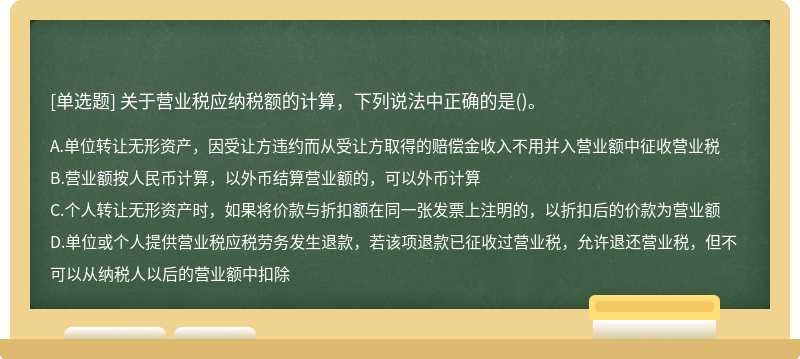 [单选题] 关于营业税应纳税额的计算，下列说法中正确的是()。

A.单位转让无形资产，因受让方违约而从受让方取得的赔偿金收入不用并入营业额中征收营业税
B.营业额按人民币计算，以外币结算营业额的，可以外币计算
C.个人转让无形资产时，如果将价款与折扣额在同一张发票上注明的，以折扣后的价款为营业额
D.单位或个人提供营业税应税劳务发生退款，若该项退款已征收过营业税，允许退还营业税，但不可以从纳税人以后的营业额中扣除